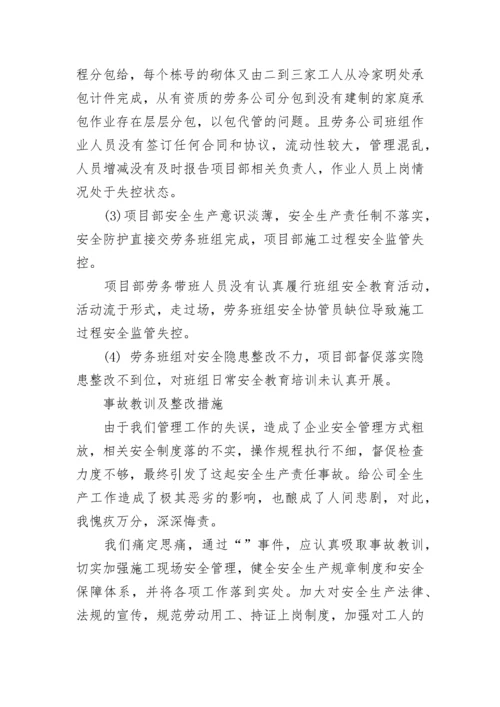 程分包给，每个栋号的砌体又由二到三家工人从冷家明处承包计件完成，从有资质的劳务公司分包到没有建制的家庭承包作业存在层层分包，以包代管的问题。且劳务公司班组作业人员没有签订任何合同和协议，流动性较大，管理混乱，人员增减没有及时报告项目部相关负责人，作业人员上岗情况处于失控状态。

(3) 项目部安全生产意识淡薄，安全生产责任制不落实，安全防护直接交劳务班组完成，项目部施工过程安全监管失控。

项目部劳务带班人员没有认真履行班组安全教育活动，活动流于形式，走过场，劳务班组安全协管员缺位导致施工过程安全监管失控。

(4) 劳务班组对安全隐患整改不力，项目部督促落实隐患整改不到位，对班组日常安全教育培训未认真开展。

事故教训及整改措施

由于我们管理工作的失误，造成了企业安全管理方式粗放，相关安全制度落的不实，操作规程执行不细，督促检查力度不够，最终引发了这起安全生产责任事故。给公司全生产工作造成了极其恶劣的影响，也酿成了人间悲剧，对此，我愧疚万分，深深悔责。

我们痛定思痛，通过“”事件，应认真吸取事故教训，切实加强施工现场安全管理，健全安全生产规章制度和安全保障体系，并将各项工作落到实处。加大对安全生产法律、法规的宣传，规范劳动用工、持证上岗制度，加强对工人的